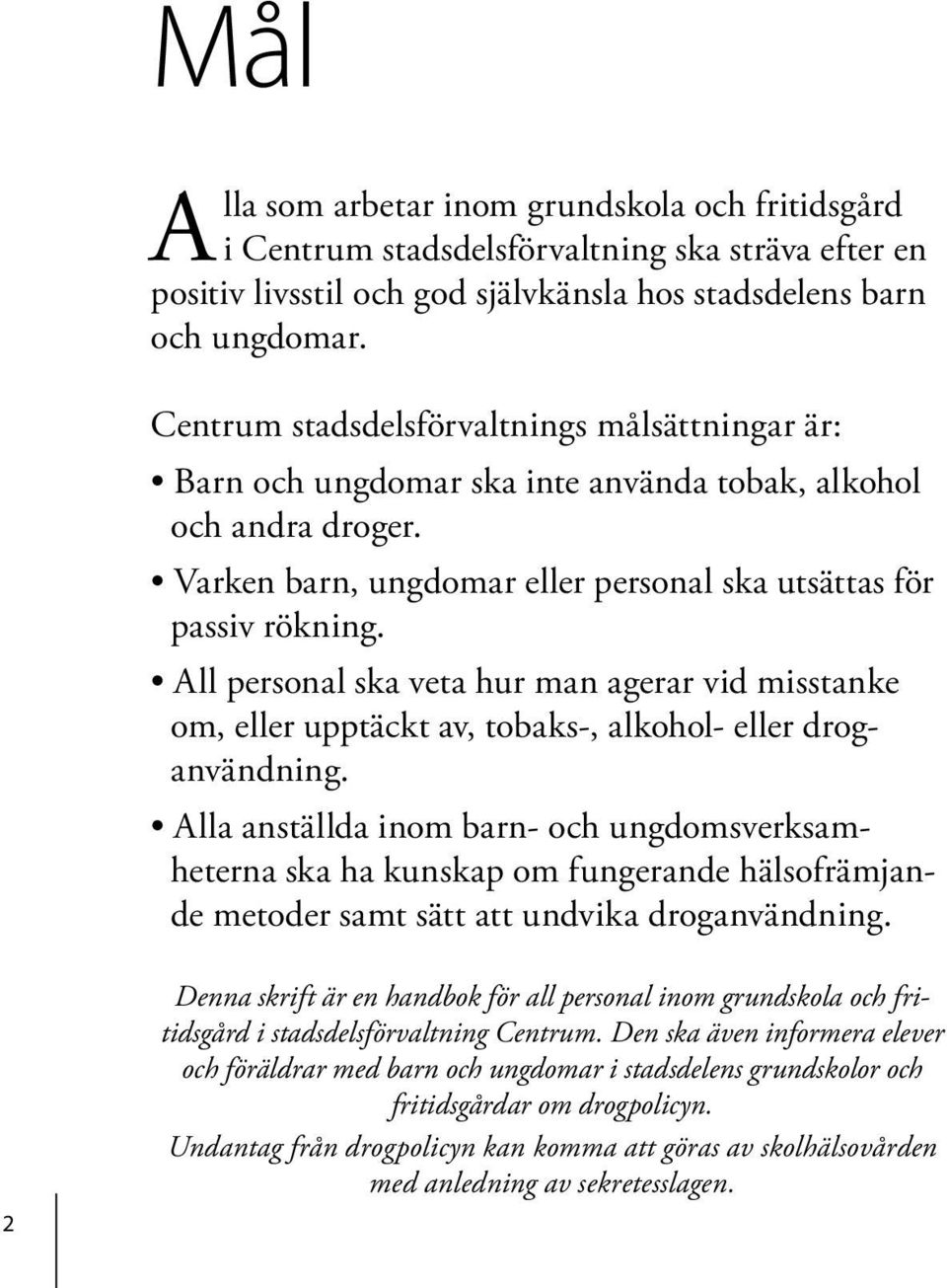 Mål

Alla som arbetar inom grundskola och fritidsgård i Centrum stadsdelsförvaltning ska sträva efter en positiv livsstil och god självkänsla hos stadsdelens barn och ungdomar.

Centrum stadsdelsförvaltnings målsättningar är:

• Barn och ungdomar ska inte använda tobak, alkohol och andra droger.
• Varken barn, ungdomar eller personal ska utsättas för passiv rökning.
• All personal ska veta hur man agerar vid misstanke om, eller upptäckt av, tobaks-, alkohol- eller droganvändning.
• Alla anställda inom barn- och ungdomsverksamheterna ska ha kunskap om fungerande hälsofrämjande metoder samt sätt att undvika droganvändning.

Denna skrift är en handbok för all personal inom grundskola och fritidsgård i stadsdelsförvaltning Centrum. Den ska även informera elever och föräldrar med barn och ungdomar i stadsdelens grundskolor och fritidsgårdar om drogpolicyn.

Undantag från drogpolicyn kan komma att göras av skolhälsovården med anledning av sekretesslagen.

2